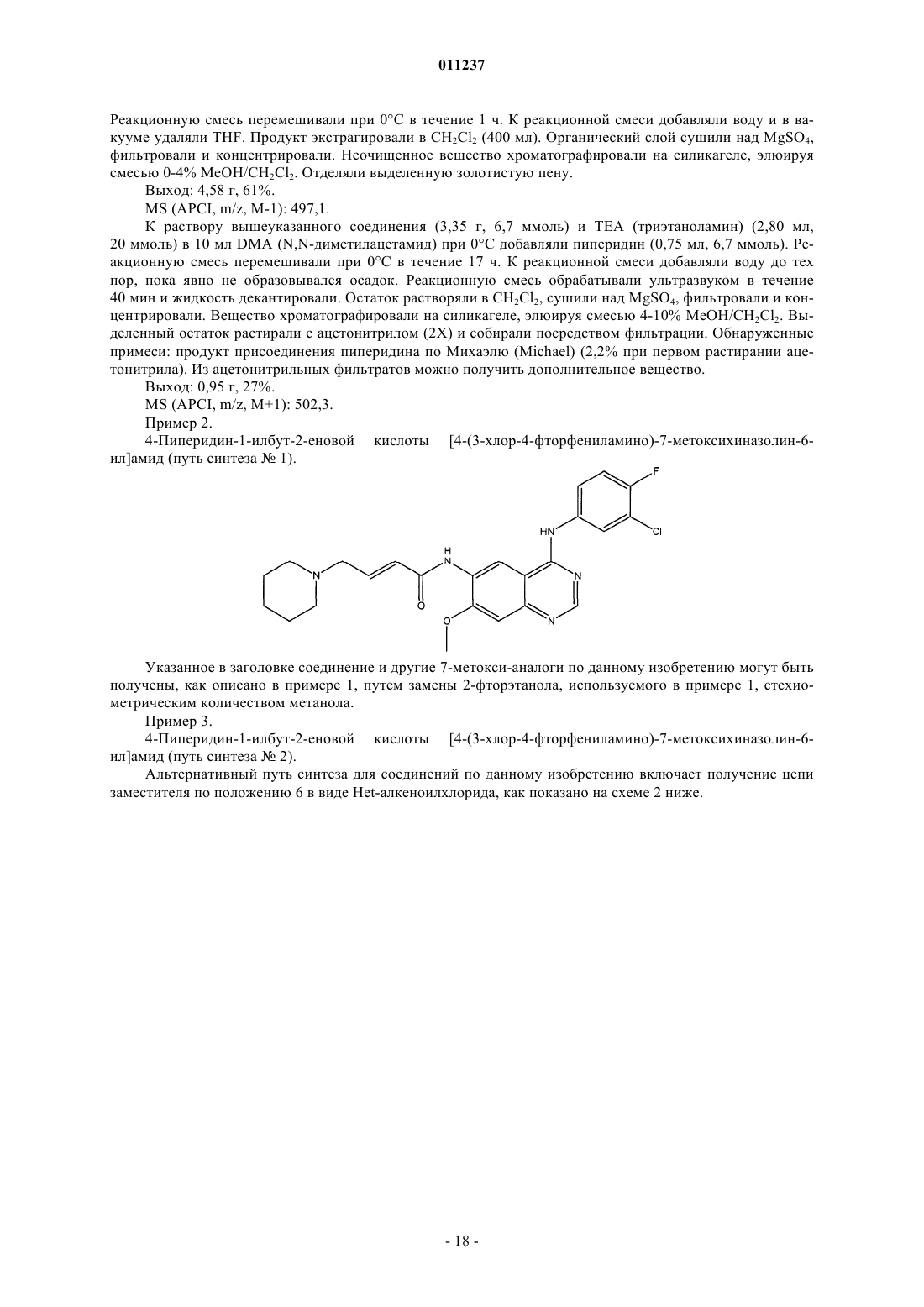 011237

Реакционную смесь перемешивали при 0°C в течение 1 ч. К реакционной смеси добавляли воду и в вакууме удаляли THF. Продукт экстрагировали в $CH_2Cl_2$ (400 мл). Органический слой сушили над $MgSO_4$, фильтровали и концентрировали. Неочищенное вещество хроматографировали на силикагеле, элюируя смесью 0-4% $MeOH/CH_2Cl_2$. Отделяли выделенную золотистую пену.

Выход: 4,58 г, 61%.

MS (APCI, m/z, M-1): 497,1.

К раствору вышеуказанного соединения (3,35 г, 6,7 ммоль) и TEA (триэтаноламин) (2,80 мл, 20 ммоль) в 10 мл DMA (N,N-диметилацетамид) при 0°C добавляли пиперидин (0,75 мл, 6,7 ммоль). Реакционную смесь перемешивали при 0°C в течение 17 ч. К реакционной смеси добавляли воду до тех пор, пока явно не образовывался осадок. Реакционную смесь обрабатывали ультразвуком в течение 40 мин и жидкость декантировали. Остаток растворяли в $CH_2Cl_2$, сушили над $MgSO_4$, фильтровали и концентрировали. Вещество хроматографировали на силикагеле, элюируя смесью 4-10% $MeOH/CH_2Cl_2$. Выделенный остаток растирали с ацетонитрилом (2X) и собирали посредством фильтрации. Обнаруженные примеси: продукт присоединения пиперидина по Михаэлю (Michael) (2,2% при первом растирании ацетонитрила). Из ацетонитрильных фильтратов можно получить дополнительное вещество.

Выход: 0,95 г, 27%.

MS (APCI, m/z, M+1): 502,3.

Пример 2.

4-Пиперидин-1-илбут-2-еновой кислоты [4-(3-хлор-4-фторфениламино)-7-метоксихиназолин-6-ил]амид (путь синтеза № 1).

F
HN
Cl
H
N
N
N
N
O
O

Указанное в заголовке соединение и другие 7-метокси-аналоги по данному изобретению могут быть получены, как описано в примере 1, путем замены 2-фторэтанола, используемого в примере 1, стехиометрическим количеством метанола.

Пример 3.

4-Пиперидин-1-илбут-2-еновой кислоты [4-(3-хлор-4-фторфениламино)-7-метоксихиназолин-6-ил]амид (путь синтеза № 2).

Альтернативный путь синтеза для соединений по данному изобретению включает получение цепи заместителя по положению 6 в виде Het-алкеноилхлорида, как показано на схеме 2 ниже.

- 18 -